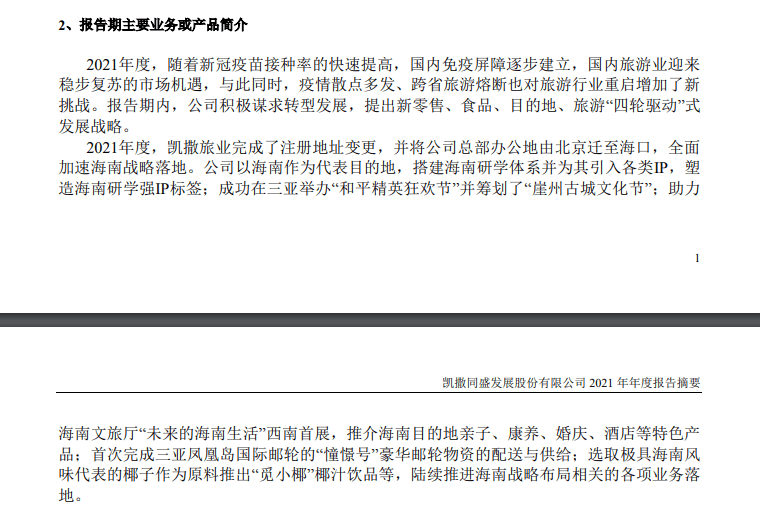 2、报告期主要业务或产品简介

2021年度，随着新冠疫苗接种率的快速提高，国内免疫屏障逐步建立，国内旅游业迎来稳步复苏的市场机遇，与此同时，疫情散点多发、跨省旅游熔断也对旅游行业重启增加了新挑战。报告期内，公司积极谋求转型发展，提出新零售、食品、目的地、旅游“四轮驱动”式发展战略。

2021年度，凯撒旅业完成了注册地址变更，并将公司总部办公地由北京迁至海口，全面加速海南战略落地。公司以海南作为代表目的地，搭建海南研学体系并为其引入各类IP，塑造海南研学强IP标签；成功在三亚举办“和平精英狂欢节”并筹划了“崖州古城文化节”；助力

1

凯撒同盛发展股份有限公司 2021 年年度报告摘要

海南文旅厅“未来的海南生活”西南首展，推介海南目的地亲子、康养、婚庆、酒店等特色产品；首次完成三亚凤凰岛国际邮轮的“憧憬号”豪华邮轮物资的配送与供给；选取极具海南风味代表的椰子作为原料推出“觅小椰”椰汁饮品等，陆续推进海南战略布局相关的各项业务落地。